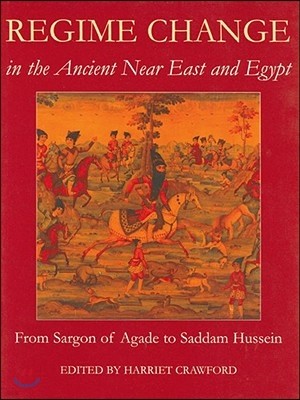 REGIME CHANGE
in the Ancient Near East and Egypt

From Sargon of Agade to Saddam Hussein

EDITED BY HARRIET CRAWFORD